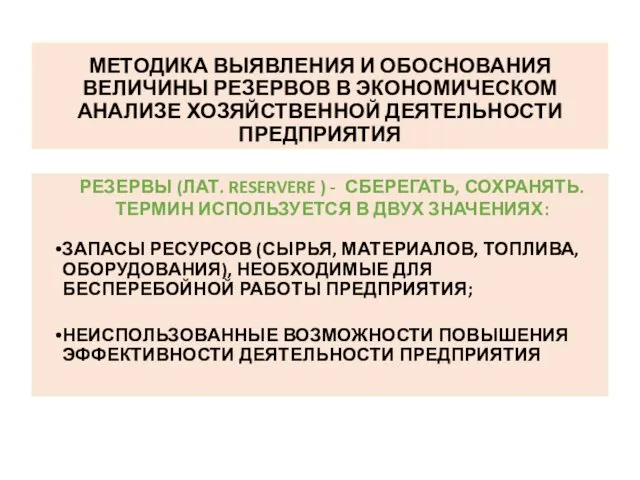 МЕТОДИКА ВЫЯВЛЕНИЯ И ОБОСНОВАНИЯ ВЕЛИЧИНЫ РЕЗЕРВОВ В ЭКОНОМИЧЕСКОМ АНАЛИЗЕ ХОЗЯЙСТВЕННОЙ ДЕЯТЕЛЬНОСТИ ПРЕДПРИЯТИЯ

РЕЗЕРВЫ (ЛАТ. RESERVERE ) - СБЕРЕГАТЬ, СОХРАНЯТЬ. ТЕРМИН ИСПОЛЬЗУЕТСЯ В ДВУХ ЗНАЧЕНИЯХ:

•ЗАПАСЫ РЕСУРСОВ (СЫРЬЯ, МАТЕРИАЛОВ, ТОПЛИВА, ОБОРУДОВАНИЯ), НЕОБХОДИМЫЕ ДЛЯ БЕСПЕРЕБОЙНОЙ РАБОТЫ ПРЕДПРИЯТИЯ;

•НЕИСПОЛЬЗОВАННЫЕ ВОЗМОЖНОСТИ ПОВЫШЕНИЯ ЭФФЕКТИВНОСТИ ДЕЯТЕЛЬНОСТИ ПРЕДПРИЯТИЯ